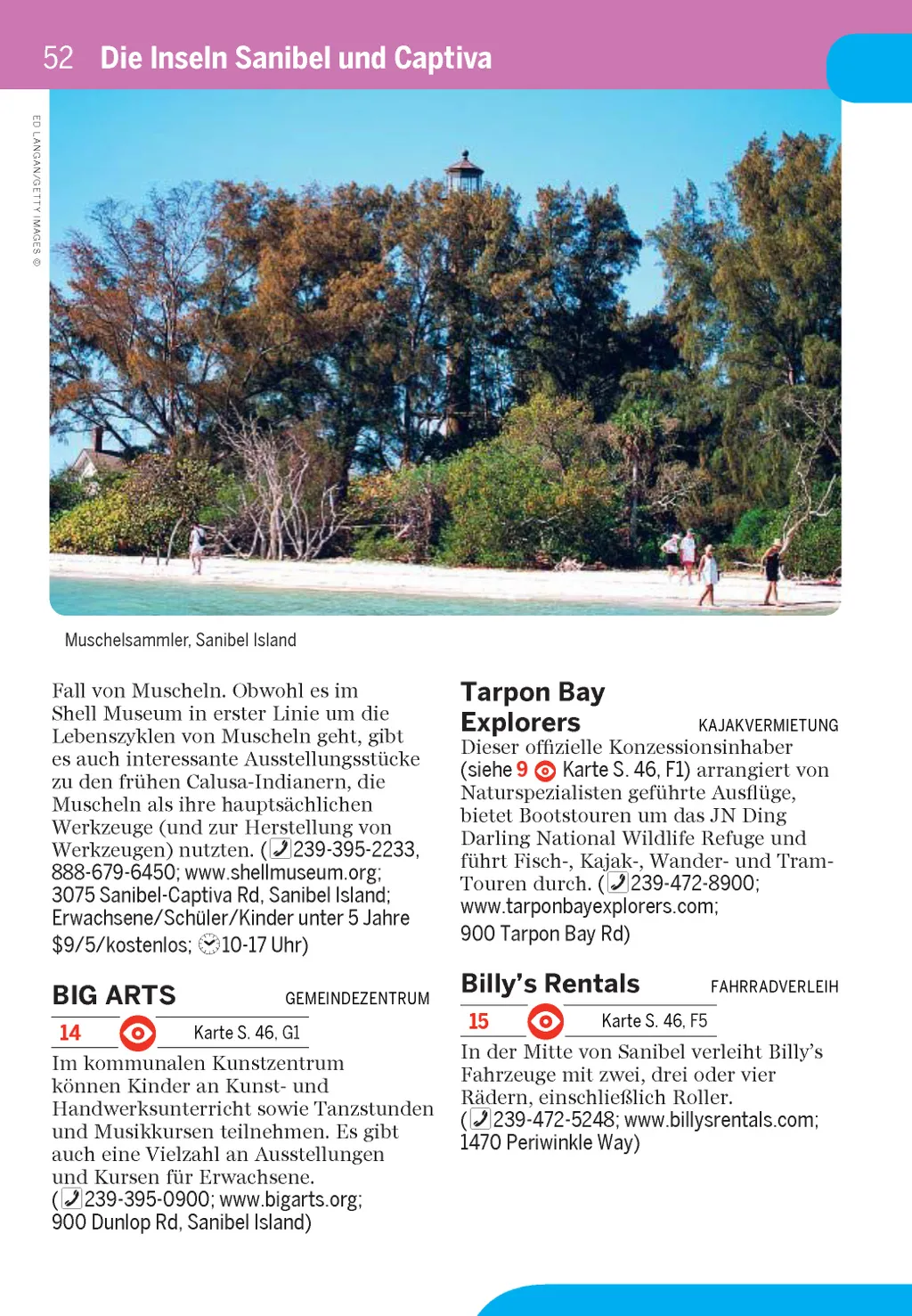 52 Die Inseln Sanibel und Captiva

ED LANGAN/GETTY IMAGES ©

Muschelsammler, Sanibel Island

Fall von Muscheln. Obwohl es im Shell Museum in erster Linie um die Lebenszyklen von Muscheln geht, gibt es auch interessante Ausstellungsstücke zu den frühen Calusa-Indianern, die Muscheln als ihre hauptsächlichen Werkzeuge (und zur Herstellung von Werkzeugen) nutzten. (239-395-2233, 888-679-6450; www.shellmuseum.org; 3075 Sanibel-Captiva Rd, Sanibel Island; Erwachsene/Schüler/Kinder unter 5 Jahre $9/5/kostenlos; 10-17 Uhr)

BIG ARTS GEMEINDEZENTRUM

14 Karte S. 46, G1

Im kommunalen Kunstzentrum können Kinder an Kunst- und Handwerksunterricht sowie Tanzstunden und Musikkursen teilnehmen. Es gibt auch eine Vielzahl an Ausstellungen und Kursen für Erwachsene. (239-395-0900; www.bigarts.org; 900 Dunlop Rd, Sanibel Island)

Tarpon Bay Explorers KAJAKVERMIETUNG

Dieser offizielle Konzessionsinhaber (siehe 9 Karte S. 46, F1) arrangiert von Naturspezialisten geführte Ausflüge, bietet Bootstouren um das JN Ding Darling National Wildlife Refuge und führt Fisch-, Kajak-, Wander- und Tram-Touren durch. (239-472-8900; www.tarponbayexplorers.com; 900 Tarpon Bay Rd)

Billy's Rentals FAHRRADVERLEIH

15 Karte S. 46, F5

In der Mitte von Sanibel verleiht Billy's Fahrzeuge mit zwei, drei oder vier Rädern, einschließlich Roller. (239-472-5248; www.billysrentals.com; 1470 Periwinkle Way)